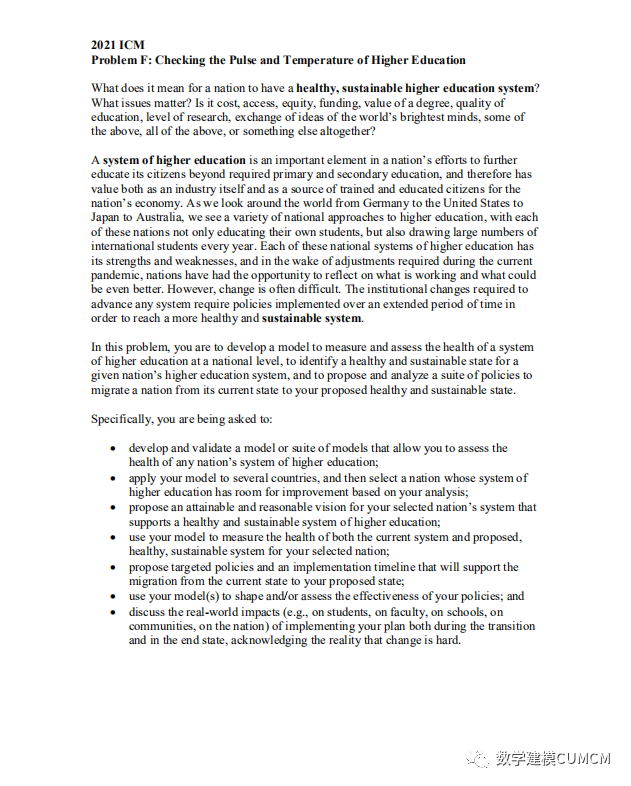 2021 ICM
Problem F: Checking the Pulse and Temperature of Higher Education

What does it mean for a nation to have a healthy, sustainable higher education system? What issues matter? Is it cost, access, equity, funding, value of a degree, quality of education, level of research, exchange of ideas of the world's brightest minds, some of the above, all of the above, or something else altogether?

A system of higher education is an important element in a nation's efforts to further educate its citizens beyond required primary and secondary education, and therefore has value both as an industry itself and as a source of trained and educated citizens for the nation's economy. As we look around the world from Germany to the United States to Japan to Australia, we see a variety of national approaches to higher education, with each of these nations not only educating their own students, but also drawing large numbers of international students every year. Each of these national systems of higher education has its strengths and weaknesses, and in the wake of adjustments required during the current pandemic, nations have had the opportunity to reflect on what is working and what could be even better. However, change is often difficult. The institutional changes required to advance any system require policies implemented over an extended period of time in order to reach a more healthy and sustainable system.

In this problem, you are to develop a model to measure and assess the health of a system of higher education at a national level, to identify a healthy and sustainable state for a given nation's higher education system, and to propose and analyze a suite of policies to migrate a nation from its current state to your proposed healthy and sustainable state.

Specifically, you are being asked to:

• develop and validate a model or suite of models that allow you to assess the health of any nation's system of higher education;
• apply your model to several countries, and then select a nation whose system of higher education has room for improvement based on your analysis;
• propose an attainable and reasonable vision for your selected nation's system that supports a healthy and sustainable system of higher education;
• use your model to measure the health of both the current system and proposed, healthy, sustainable system for your selected nation;
• propose targeted policies and an implementation timeline that will support the migration from the current state to your proposed state;
• use your model(s) to shape and/or assess the effectiveness of your policies; and
• discuss the real-world impacts (e.g., on students, on faculty, on schools, on communities, on the nation) of implementing your plan both during the transition and in the end state, acknowledging the reality that change is hard.

数学建模CUMCM